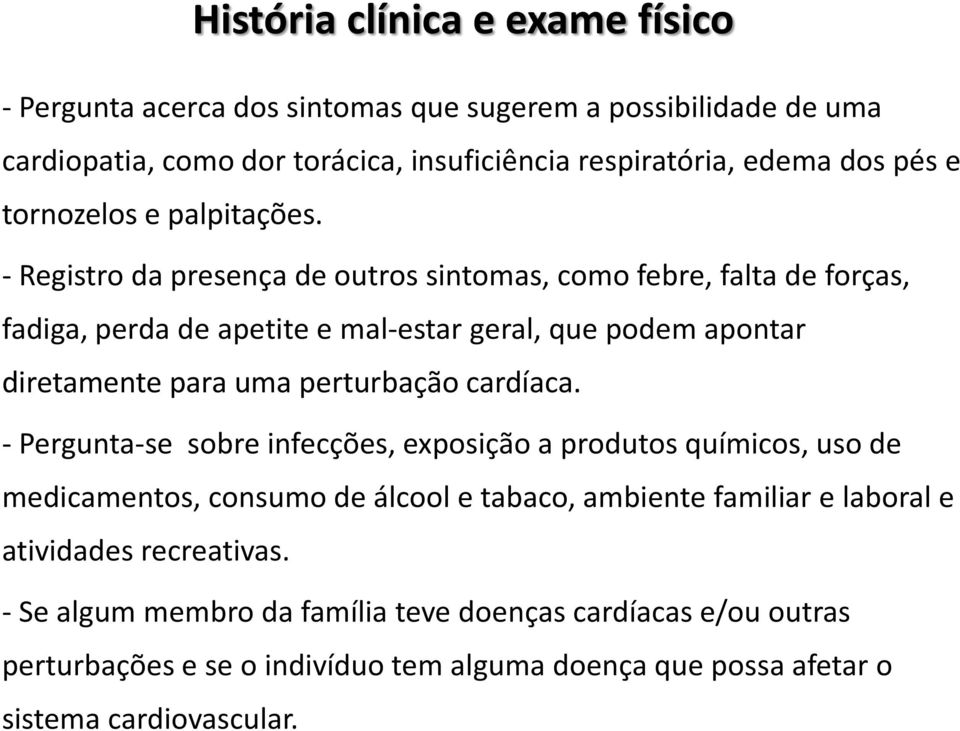 História clínica e exame físico

- Pergunta acerca dos sintomas que sugerem a possibilidade de uma cardiopatia, como dor torácica, insuficiência respiratória, edema dos pés e tornozelos e palpitações.

- Registro da presença de outros sintomas, como febre, falta de forças, fadiga, perda de apetite e mal-estar geral, que podem apontar diretamente para uma perturbação cardíaca.

- Pergunta-se sobre infecções, exposição a produtos químicos, uso de medicamentos, consumo de álcool e tabaco, ambiente familiar e laboral e atividades recreativas.

- Se algum membro da família teve doenças cardíacas e/ou outras perturbações e se o indivíduo tem alguma doença que possa afetar o sistema cardiovascular.